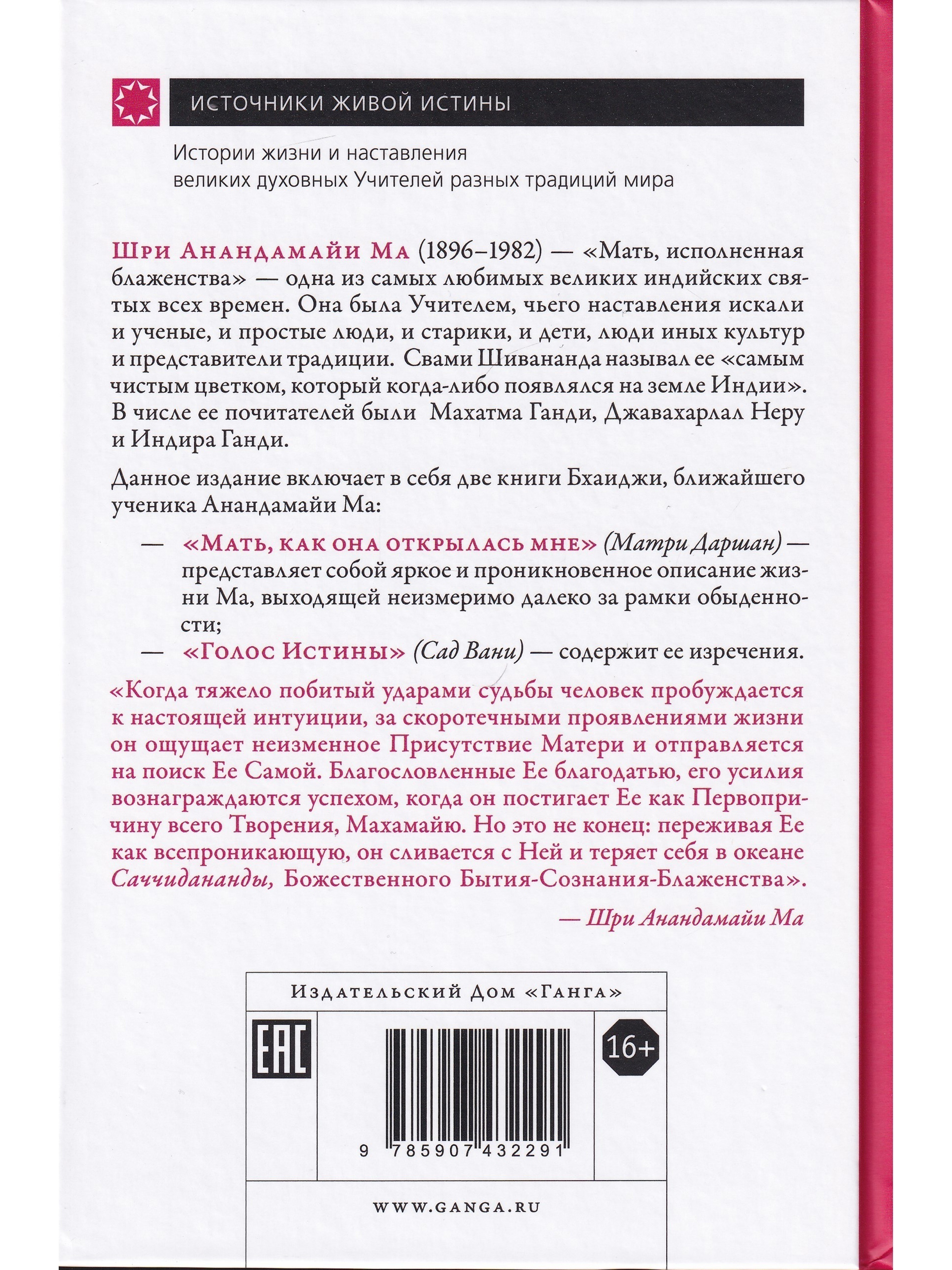 ИСТОЧНИКИ ЖИВОЙ ИСТИНЫ

Истории жизни и наставления великих духовных Учителей разных традиций мира

Шри Анандамайи Ма (1896–1982) — «Мать, исполненная блаженства» — одна из самых любимых великих индийских святых всех времен. Она была Учителем, чьего наставления искали и ученые, и простые люди, и старики, и дети, люди иных культур и представители традиции. Свами Шивананда называл ее «самым чистым цветком, который когда-либо появлялся на земле Индии». В числе ее почитателей были Махатма Ганди, Джавахарлал Неру и Индира Ганди.

Данное издание включает в себя две книги Бхаиджи, ближайшего ученика Анандамайи Ма:

— «Мать, как она открылась мне» (Матри Даршан) — представляет собой яркое и проникновенное описание жизни Ма, выходящей неизмеримо далеко за рамки обыденности;

— «Голос Истины» (Сад Вани) — содержит ее изречения.

«Когда тяжело побитый ударами судьбы человек пробуждается к настоящей интуиции, за скоротечными проявлениями жизни он ощущает неизменное Присутствие Матери и отправляется на поиск Ее Самой. Благословленные Ее благодатью, его усилия вознаграждаются успехом, когда он постигает Ее как Первопричину всего Творения, Махамайю. Но это не конец: переживая Ее как всепроникающую, он сливается с Ней и теряет себя в океане Саччидананды, Божественного Бытия-Сознания-Блаженства».

— Шри Анандамайи Ма

Издательский Дом «Ганга»

EAC

16+

9 785907 432291

WWW.GANGA.RU